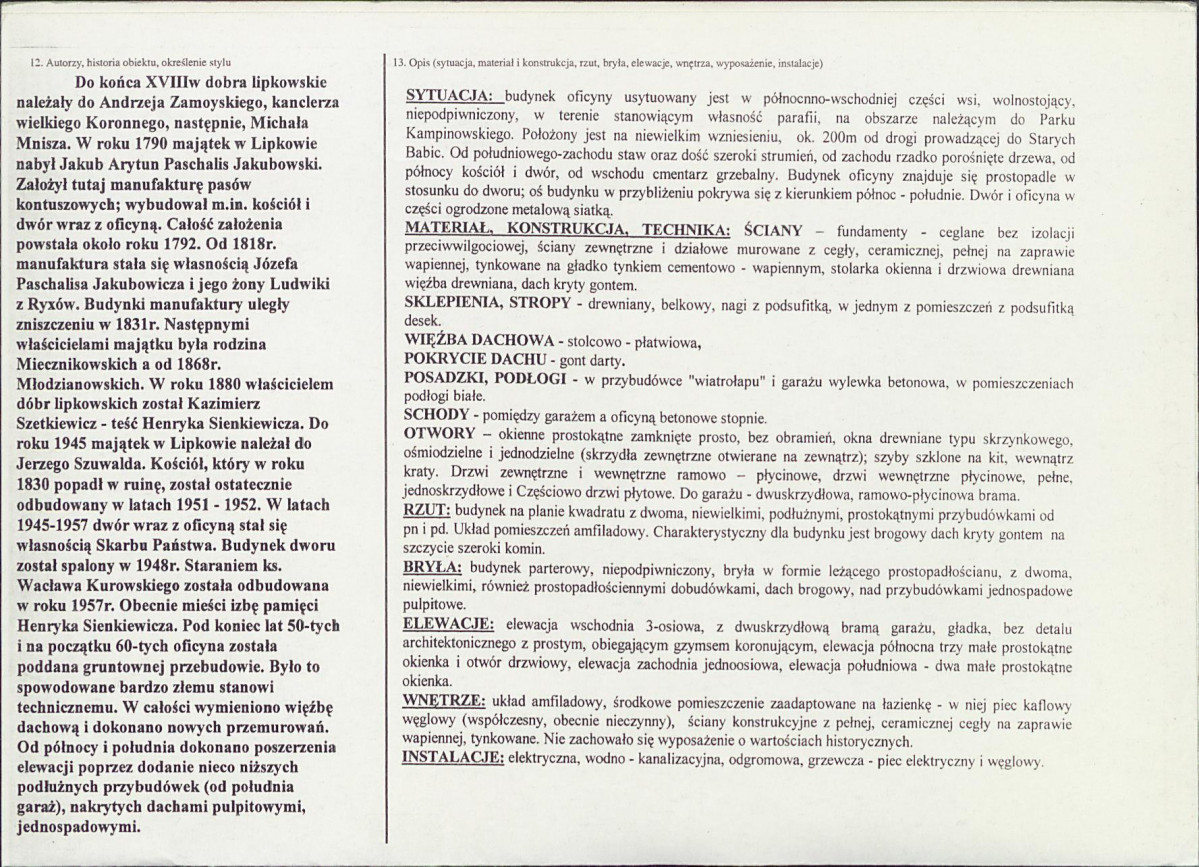 12. Autorzy, historia obiektu, określenie stylu

Do końca XVIIIw dobra lipkowskie należały do Andrzeja Zamoyskiego, kanclerza wielkiego Koronnego, następnie, Michała Mnisza. W roku 1790 majątek w Lipkowie nabył Jakub Arytun Paschalis Jakubowski. Założył tutaj manufakturę pasów kontuszowych; wybudował m.in. kościół i dwór wraz z oficyną. Całość założenia powstała około roku 1792. Od 1818r. manufaktura stała się własnością Józefa Paschalisa Jakubowicza i jego żony Ludwiki z Ryxów. Budynki manufaktury uległy zniszczeniu w 1831r. Następnymi właścicielami majątku była rodzina Miecznikowskich a od 1868r. Młodzianowskich. W roku 1880 właścicielem dóbr lipkowskich został Kazimierz Szetkiewicz - teść Henryka Sienkiewicza. Do roku 1945 majątek w Lipkowie należał do Jerzego Szuwalda. Kościół, który w roku 1830 popadł w ruinę, został ostatecznie odbudowany w latach 1951 - 1952. W latach 1945-1957 dwór wraz z oficyną stał się własnością Skarbu Państwa. Budynek dworu został spalony w 1948r. Staraniem ks. Wacława Kurowskiego została odbudowana w roku 1957r. Obecnie mieści izbę pamięci Henryka Sienkiewicza. Pod koniec lat 50-tych i na początku 60-tych oficyna została poddana gruntownej przebudowie. Było to spowodowane bardzo złemu stanowi technicznemu. W całości wymieniono więźbę dachową i dokonano nowych przemurowań. Od północy i południa dokonano poszerzenia elewacji poprzez dodanie nieco niższych podłużnych przybudówek (od południa garaż), nakrytych dachami pulpitowymi, jednospadowymi.

13. Opis (sytuacja, materiał i konstrukcja, rzut, bryła, elewacje, wnętrza, wyposażenie, instalacje)

SYTUACJA: budynek oficyny usytuowany jest w północnno-wschodniej części wsi, wolnostojący, niepodpiwniczony, w terenie stanowiącym własność parafii, na obszarze należącym do Parku Kampinowskiego. Położony jest na niewielkim wzniesieniu, ok. 200m od drogi prowadzącej do Starych Babic. Od południowego-zachodu staw oraz dość szeroki strumień, od zachodu rzadko porośnięte drzewa, od północy kościół i dwór, od wschodu cmentarz grzebalny. Budynek oficyny znajduje się prostopadle w stosunku do dworu; oś budynku w przybliżeniu pokrywa się z kierunkiem północ - południe. Dwór i oficyna w części ogrodzone metalową siatką.

MATERIAŁ, KONSTRUKCJA, TECHNIKA: ŚCIANY – fundamenty - ceglane bez izolacji przeciwwilgociowej, ściany zewnętrzne i działowe murowane z cegły, ceramicznej, pełnej na zaprawie wapiennej, tynkowane na gładko tynkiem cementowo - wapiennym, stolarka okienna i drzwiowa drewniana więźba drewniana, dach kryty gontem.

SKLEPIENIA, STROPY - drewniany, belkowy, nagi z podsufitką, w jednym z pomieszczeń z podsufitką desek.

WIĘŹBA DACHOWA - stolcowo - płatwiowa,

POKRYCIE DACHU - gont darty.

POSADZKI, PODŁOGI - w przybudówce "wiatrołapu" i garażu wylewka betonowa, w pomieszczeniach podłogi białe.

SCHODY - pomiędzy garażem a oficyną betonowe stopnie.

OTWORY – okienne prostokątne zamknięte prosto, bez obramień, okna drewniane typu skrzynkowego, ośmiodzielne i jednodzielne (skrzydła zewnętrzne otwierane na zewnątrz); szyby szklone na kit, wewnątrz kraty. Drzwi zewnętrzne i wewnętrzne ramowo – płycinowe, drzwi wewnętrzne płycinowe, pełne, jednoskrzydłowe i Częściowo drzwi płytowe. Do garażu - dwuskrzydłowa, ramowo-płycinowa brama.

RZUT: budynek na planie kwadratu z dwoma, niewielkimi, podłużnymi, prostokątnymi przybudówkami od pn i pd. Układ pomieszczeń amfiladowy. Charakterystyczny dla budynku jest brogowy dach kryty gontem na szczycie szeroki komin.

BRYŁA: budynek parterowy, niepodpiwniczony, bryła w formie leżącego prostopadłościanu, z dwoma, niewielkimi, również prostopadłościennymi dobudówkami, dach brogowy, nad przybudówkami jednospadowe pulpitowe.

ELEWACJE: elewacja wschodnia 3-osiowa, z dwuskrzydłową bramą garażu, gładka, bez detalu architektonicznego z prostym, obiegającym gzymsem koronującym, elewacja północna trzy małe prostokątne okienka i otwór drzwiowy, elewacja zachodnia jednoosiowa, elewacja południowa - dwa małe prostokątne okienka.

WNĘTRZE: układ amfiladowy, środkowe pomieszczenie zaadaptowane na łazienkę - w niej piec kaflowy węglowy (współczesny, obecnie nieczynny), ściany konstrukcyjne z pełnej, ceramicznej cegły na zaprawie wapiennej, tynkowane. Nie zachowało się wyposażenie o wartościach historycznych.

INSTALACJE: elektryczna, wodno - kanalizacyjna, odgromowa, grzewcza - piec elektryczny i węglowy.